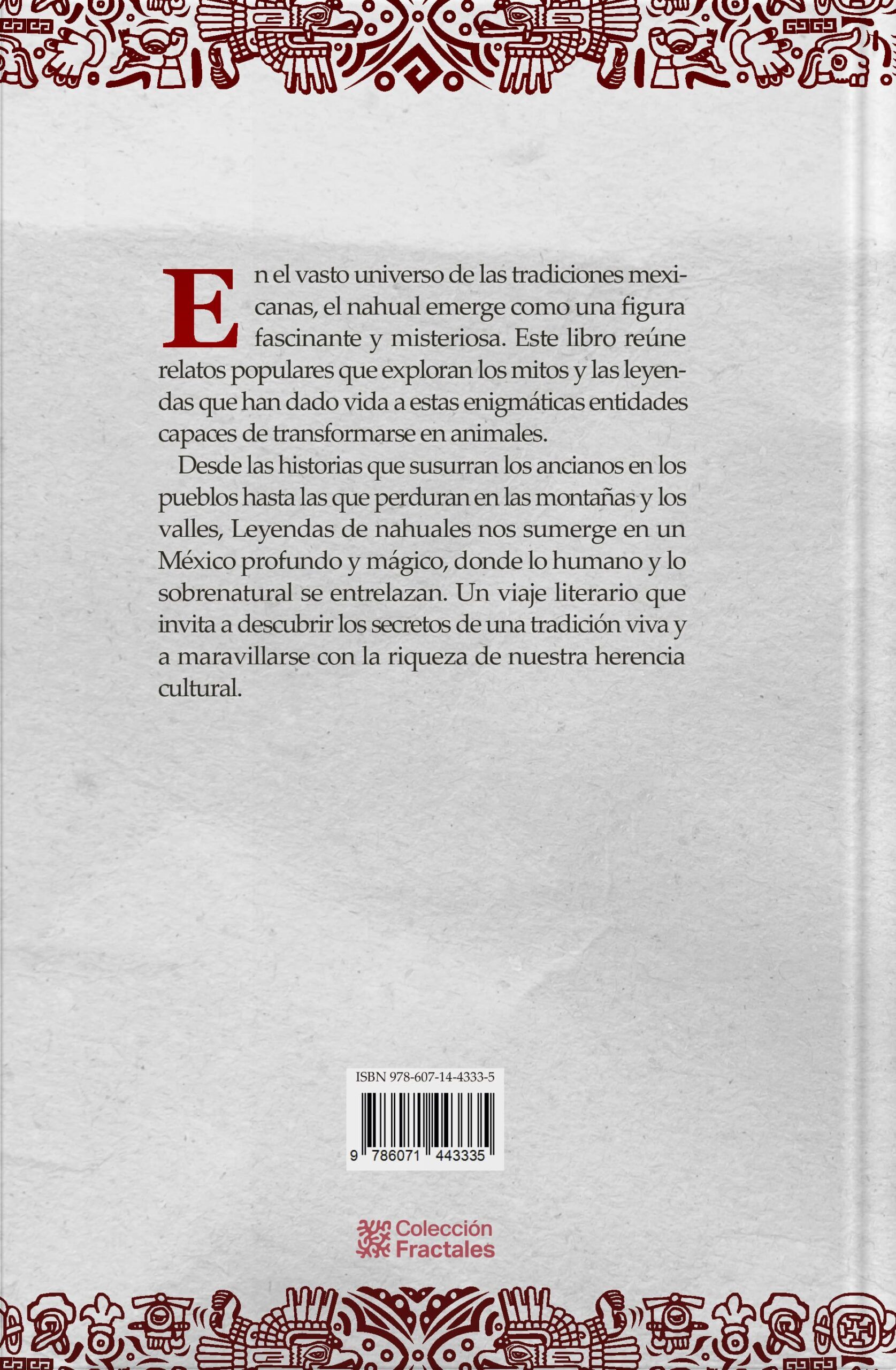 En el vasto universo de las tradiciones mexicanas, el nahual emerge como una figura fascinante y misteriosa. Este libro reúne relatos populares que exploran los mitos y las leyendas que han dado vida a estas enigmáticas entidades capaces de transformarse en animales.

Desde las historias que susurran los ancianos en los pueblos hasta las que perduran en las montañas y los valles, Leyendas de nahuales nos sumerge en un México profundo y mágico, donde lo humano y lo sobrenatural se entrelazan. Un viaje literario que invita a descubrir los secretos de una tradición viva y a maravillarse con la riqueza de nuestra herencia cultural.

ISBN 978-607-14-4333-5

9 786071 443335

Colección Fractales